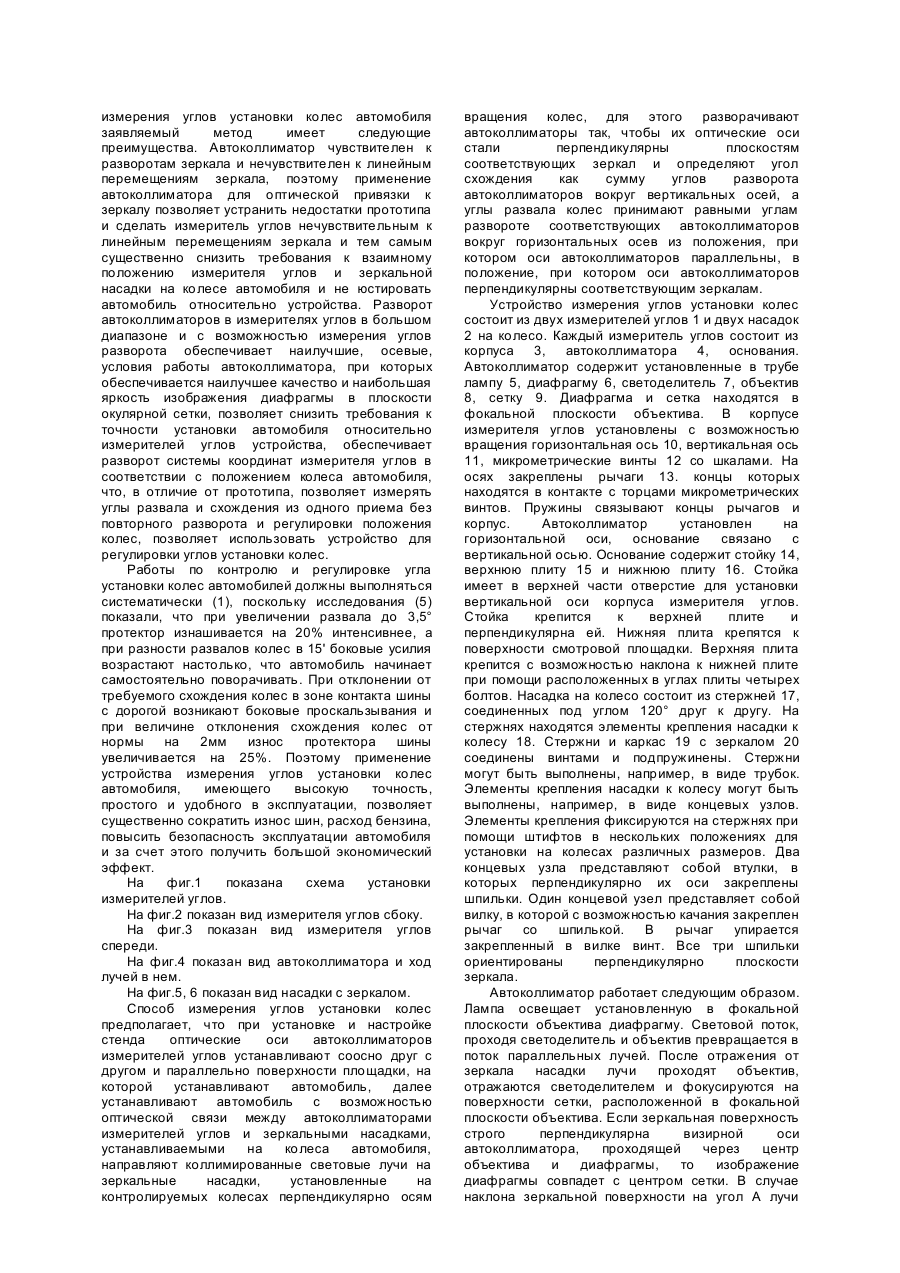 измерения углов установки колес автомобиля заявляемый метод имеет следующие преимущества. Автоколлиматор чувствителен к разворотам зеркала и нечувствителен к линейным перемещениям зеркала, поэтому применение автоколлиматора для оптической привязки к зеркалу позволяет устранить недостатки прототипа и сделать измеритель углов нечувствительным к линейным перемещениям зеркала и тем самым существенно снизить требования к взаимному положению измерителя углов и зеркальной насадки на колесе автомобиля и не юстировать автомобиль относительно устройства. Разворот автоколлиматоров в измерителях углов в большом диапазоне и с возможностью измерения углов разворота обеспечивает наилучшие, осевые, условия работы автоколлиматора, при которых обеспечивается наилучшее качество и наибольшая яркость изображения диафрагмы в плоскости окулярной сетки, позволяет снизить требования к точности установки автомобиля относительно измерителей углов устройства, обеспечивает разворот системы координат измерителя углов в соответствии с положением колеса автомобиля, что, в отличие от прототипа, позволяет измерять углы развала и схождения из одного приема без повторного разворота и регулировки положения колес, позволяет использовать устройство для регулировки углов установки колес.

Работы по контролю и регулировке угла установки колес автомобилей должны выполняться систематически (1), поскольку исследования (5) показали, что при увеличении развала до 3,5° протектор изнашивается на 20% интенсивнее, а при разности развалов колес в 15' боковые усилия возрастают настолько, что автомобиль начинает самостоятельно поворачивать. При отклонении от требуемого схождения колес в зоне контакта шины с дорогой возникают боковые проскальзывания и при величине отклонения схождения колес от нормы на 2мм износ протектора шины увеличивается на 25%. Поэтому применение устройства измерения углов установки колес автомобиля, имеющего высокую точность, простого и удобного в эксплуатации, позволяет существенно сократить износ шин, расход бензина, повысить безопасность эксплуатации автомобиля и за счет этого получить большой экономический эффект.

На фиг.1 показана схема установки измерителей углов.

На фиг.2 показан вид измерителя углов сбоку.

На фиг.3 показан вид измерителя углов спереди.

На фиг.4 показан вид автоколлиматора и ход лучей в нем.

На фиг.5, 6 показан вид насадки с зеркалом.

Способ измерения углов установки колес предполагает, что при установке и настройке стенда оптические оси автоколлиматоров измерителей углов устанавливают соосно друг с другом и параллельно поверхности площадки, на которой устанавливают автомобиль, далее устанавливают автомобиль с возможностью оптической связи между автоколлиматорами измерителей углов и зеркальными насадками, устанавливаемыми на колеса автомобиля, направляют коллимированные световые лучи на зеркальные насадки, установленные на контролируемых колесах перпендикулярно осям вращения колес, для этого разворачивают автоколлиматоры так, чтобы их оптические оси стали перпендикулярны плоскостям соответствующих зеркал и определяют угол схождения как сумму углов разворота автоколлиматоров вокруг вертикальных осей, а углы развала колес принимают равными углам развороте соответствующих автоколлиматоров вокруг горизонтальных осев из положения, при котором оси автоколлиматоров параллельны, в положение, при котором оси автоколлиматоров перпендикулярны соответствующим зеркалам.

Устройство измерения углов установки колес состоит из двух измерителей углов 1 и двух насадок 2 на колесо. Каждый измеритель углов состоит из корпуса 3, автоколлиматора 4, основания. Автоколлиматор содержит установленные в трубе лампу 5, диафрагму 6, светоделитель 7, объектив 8, сетку 9. Диафрагма и сетка находятся в фокальной плоскости объектива. В корпусе измерителя углов установлены с возможностью вращения горизонтальная ось 10, вертикальная ось 11, микрометрические винты 12 со шкалами. На осях закреплены рычаги 13. концы которых находятся в контакте с торцами микрометрических винтов. Пружины связывают концы рычагов и корпус. Автоколлиматор установлен на горизонтальной оси, основание связано с вертикальной осью. Основание содержит стойку 14, верхнюю плиту 15 и нижнюю плиту 16. Стойка имеет в верхней части отверстие для установки вертикальной оси корпуса измерителя углов. Стойка крепится к верхней плите и перпендикулярна ей. Нижняя плита крепятся к поверхности смотровой площадки. Верхняя плита крепится с возможностью наклона к нижней плите при помощи расположенных в углах плиты четырех болтов. Насадка на колесо состоит из стержней 17, соединенных под углом 120° друг к другу. На стержнях находятся элементы крепления насадки к колесу 18. Стержни и каркас 19 с зеркалом 20 соединены винтами и подпружинены. Стержни могут быть выполнены, например, в виде трубок. Элементы крепления насадки к колесу могут быть выполнены, например, в виде концевых узлов. Элементы крепления фиксируются на стержнях при помощи штифтов в нескольких положениях для установки на колесах различных размеров. Два концевых узла представляют собой втулки, в которых перпендикулярно их оси закреплены шпильки. Один концевой узел представляет собой вилку, в которой с возможностью качания закреплен рычаг со шпилькой. В рычаг упирается закрепленный в вилке винт. Все три шпильки ориентированы перпендикулярно плоскости зеркала.

Автоколлиматор работает следующим образом. Лампа освещает установленную в фокальной плоскости объектива диафрагму. Световой поток, проходя светоделитель и объектив превращается в поток параллельных лучей. После отражения от зеркала насадки лучи проходят объектив, отражаются светоделителем и фокусируются на поверхности сетки, расположенной в фокальной плоскости объектива. Если зеркальная поверхность строго перпендикулярна визирной оси автоколлиматора, проходящей через центр объектива и диафрагмы, то изображение диафрагмы совпадет с центром сетки. В случае наклона зеркальной поверхности на угол А лучи